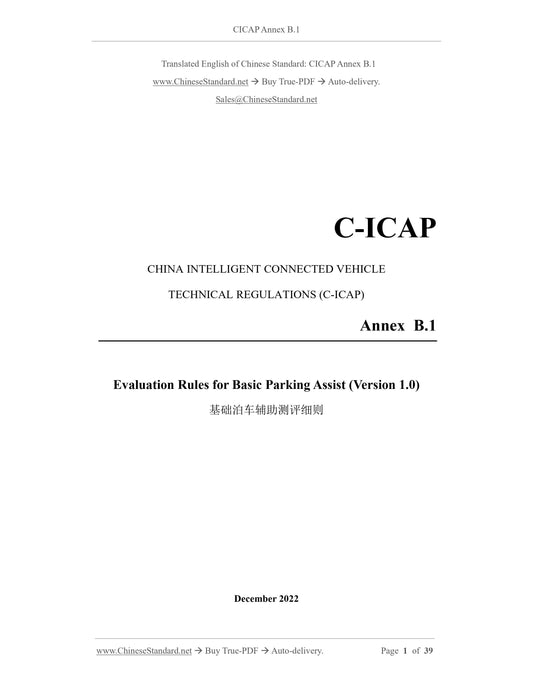 CICAP Annex B.1

Translated English of Chinese Standard: CICAP Annex B.1

www.ChineseStandard.net → Buy True-PDF → Auto-delivery.

Sales@ChineseStandard.net

C-ICAP

CHINA INTELLIGENT CONNECTED VEHICLE

TECHNICAL REGULATIONS (C-ICAP)

Annex B.1

Evaluation Rules for Basic Parking Assist (Version 1.0)

基础泊车辅助测评细则

December 2022

www.ChineseStandard.net → Buy True-PDF → Auto-delivery. Page 1 of 39